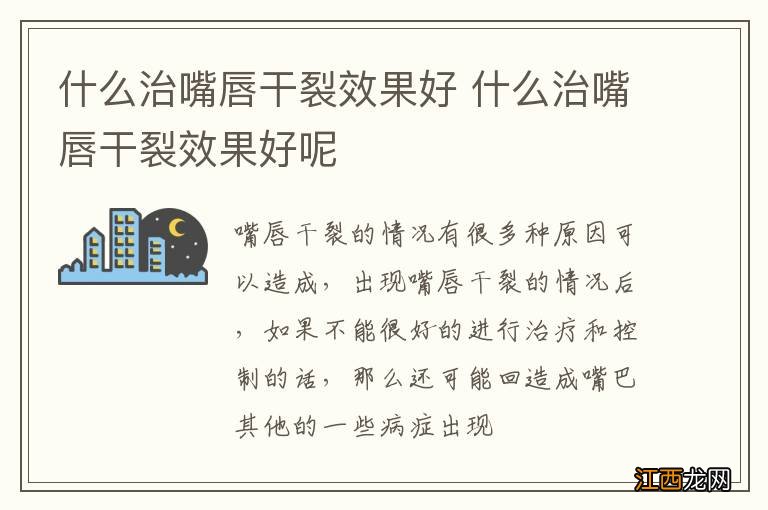 什么治嘴唇干裂效果好 什么治嘴唇干裂效果好呢

嘴唇干裂的情况有很多种原因可以造成，出现嘴唇干裂的情况后，如果不能很好的进行治疗和控制的话，那么还可能回造成嘴巴其他的一些病症出现

江西龙网